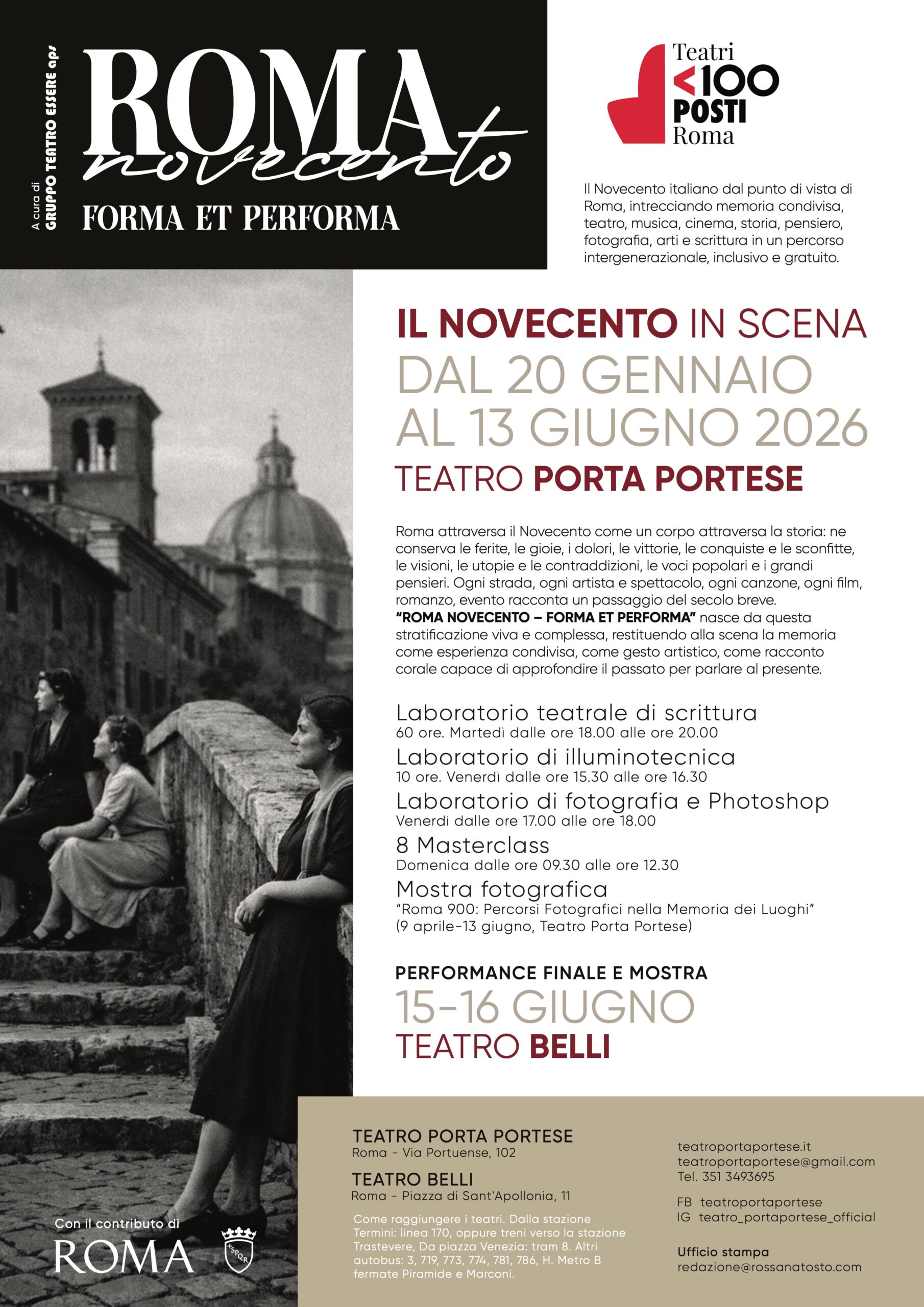 A cura di GRUPPO TEATRO ESSERE aps

ROMA novecento

FORMA ET PERFORMA

Teatri <100 POSTI Roma

Il Novecento italiano dal punto di vista di Roma, intrecciando memoria condivisa, teatro, musica, cinema, storia, pensiero, fotografia, arti e scrittura in un percorso intergenerazionale, inclusivo e gratuito.

IL NOVECENTO IN SCENA
DAL 20 GENNAIO AL 13 GIUGNO 2026
TEATRO PORTA PORTESE

Roma attraversa il Novecento come un corpo attraversa la storia: ne conserva le ferite, le gioie, i dolori, le vittorie, le conquiste e le sconfitte, le visioni, le utopie e le contraddizioni, le voci popolari e i grandi pensieri. Ogni strada, ogni artista e spettacolo, ogni canzone, ogni film, romanzo, evento racconta un passaggio del secolo breve.
"ROMA NOVECENTO – FORMA ET PERFORMA" nasce da questa stratificazione viva e complessa, restituendo alla scena la memoria come esperienza condivisa, come gesto artistico, come racconto corale capace di approfondire il passato per parlare al presente.

Laboratorio teatrale di scrittura
60 ore. Martedì dalle ore 18.00 alle ore 20.00
Laboratorio di illuminotecnica
10 ore. Venerdì dalle ore 15.30 alle ore 16.30
Laboratorio di fotografia e Photoshop
Venerdì dalle ore 17.00 alle ore 18.00
8 Masterclass
Domenica dalle ore 09.30 alle ore 12.30
Mostra fotografica
"Roma 900: Percorsi Fotografici nella Memoria dei Luoghi"
(9 aprile-13 giugno, Teatro Porta Portese)

PERFORMANCE FINALE E MOSTRA
15-16 GIUGNO
TEATRO BELLI

Con il contributo di
ROMA
SPQR

TEATRO PORTA PORTESE
Roma - Via Portuense, 102

TEATRO BELLI
Roma - Piazza di Sant'Apollonia, 11

Come raggiungere i teatri. Dalla stazione Termini: linea 170, oppure treni verso la stazione Trastevere, Da piazza Venezia: tram 8. Altri autobus: 3, 719, 773, 774, 781, 786, H. Metro B fermate Piramide e Marconi.

teatroportaportese.it
teatroportaportese@gmail.com
Tel. 351 3493695

FB teatroportaportese
IG teatro_portaportese_official

Ufficio stampa
redazione@rossanatosto.com